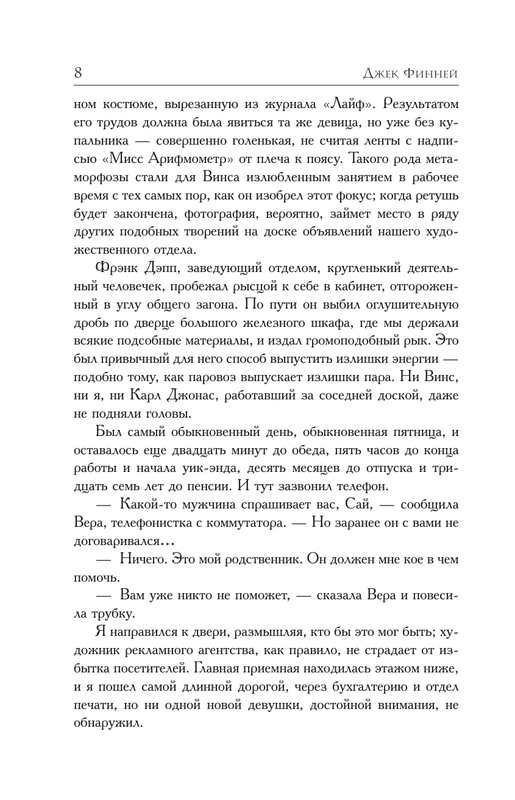 8 Джек Финней

ном костюме, вырезанную из журнала «Лайф». Результатом его трудов должна была явиться та же девица, но уже без купальника — совершенно голенькая, не считая ленты с надписью «Мисс Арифмометр» от плеча к поясу. Такого рода метаморфозы стали для Винса излюбленным занятием в рабочее время с тех самых пор, как он изобрел этот фокус; когда ретушь будет закончена, фотография, вероятно, займет место в ряду других подобных творений на доске объявлений нашего художественного отдела.

Фрэнк Дэпп, заведующий отделом, кругленький деятельный человечек, пробежал рысцой к себе в кабинет, отгороженный в углу общего загона. По пути он выбил оглушительную дробь по дверце большого железного шкафа, где мы держали всякие подсобные материалы, и издал громоподобный рык. Это был привычный для него способ выпустить излишки энергии — подобно тому, как паровоз выпускает излишки пара. Ни Винс, ни я, ни Карл Джонас, работавший за соседней доской, даже не подняли головы.

Был самый обыкновенный день, обыкновенная пятница, и оставалось еще двадцать минут до обеда, пять часов до конца работы и начала уик-энда, десять месяцев до отпуска и тридцать семь лет до пенсии. И тут зазвонил телефон.

— Какой-то мужчина спрашивает вас, Сай, — сообщила Вера, телефонистка с коммутатора. — Но заранее он с вами не договаривался...

— Ничего. Это мой родственник. Он должен мне кое в чем помочь.

— Вам уже никто не поможет, — сказала Вера и повесила трубку.

Я направился к двери, размышляя, кто бы это мог быть; художник рекламного агентства, как правило, не страдает от избытка посетителей. Главная приемная находилась этажом ниже, и я пошел самой длинной дорогой, через бухгалтерию и отдел печати, но ни одной новой девушки, достойной внимания, не обнаружил.